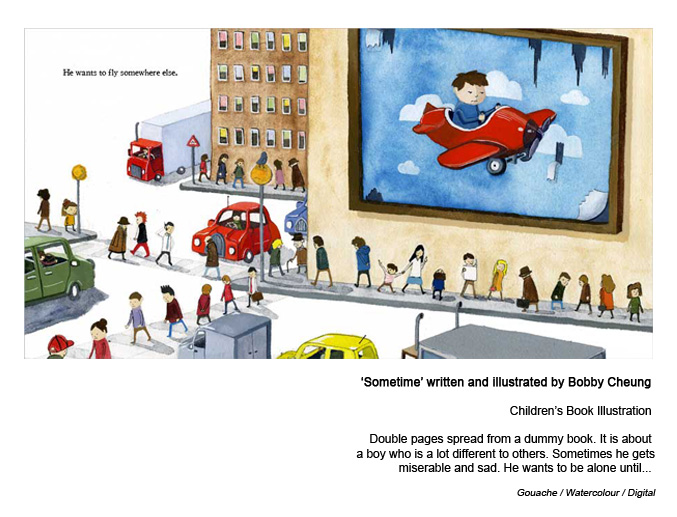 He wants to fly somewhere else.

'Sometime' written and illustrated by Bobby Cheung

Children's Book Illustration

Double pages spread from a dummy book. It is about a boy who is a lot different to others. Sometimes he gets miserable and sad. He wants to be alone until...

Gouache / Watercolour / Digital